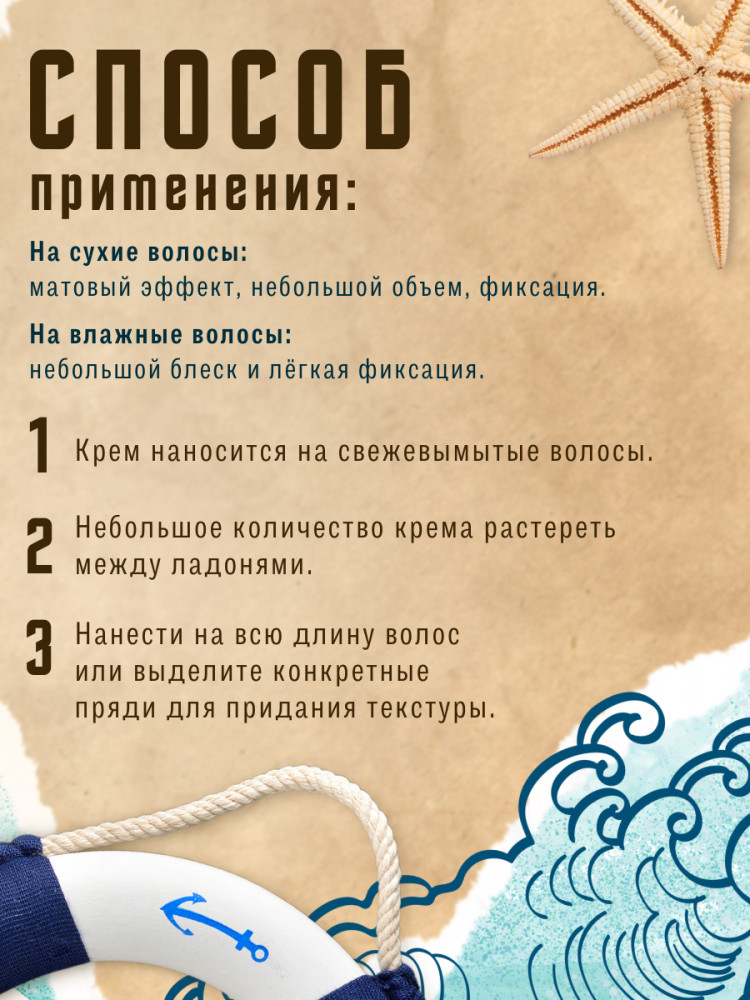 СПОСОБ

применения:

На сухие волосы:
матовый эффект, небольшой объем, фиксация.

На влажные волосы:
небольшой блеск и лёгкая фиксация.

1 Крем наносится на свежевымытые волосы.

2 Небольшое количество крема растереть между ладонями.

3 Нанести на всю длину волос или выделите конкретные пряди для придания текстуры.